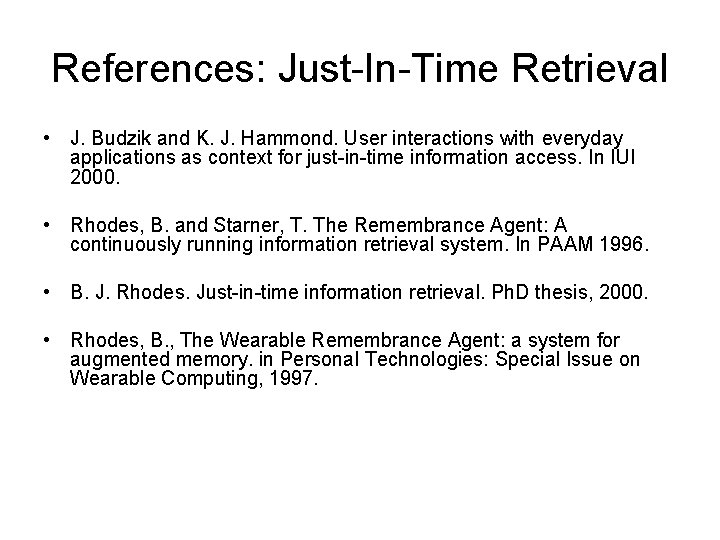 References: Just-In-Time Retrieval

• J. Budzik and K. J. Hammond. User interactions with everyday applications as context for just-in-time information access. In IUI 2000.

• Rhodes, B. and Starner, T. The Remembrance Agent: A continuously running information retrieval system. In PAAM 1996.

• B. J. Rhodes. Just-in-time information retrieval. PhD thesis, 2000.

• Rhodes, B., The Wearable Remembrance Agent: a system for augmented memory. in Personal Technologies: Special Issue on Wearable Computing, 1997.